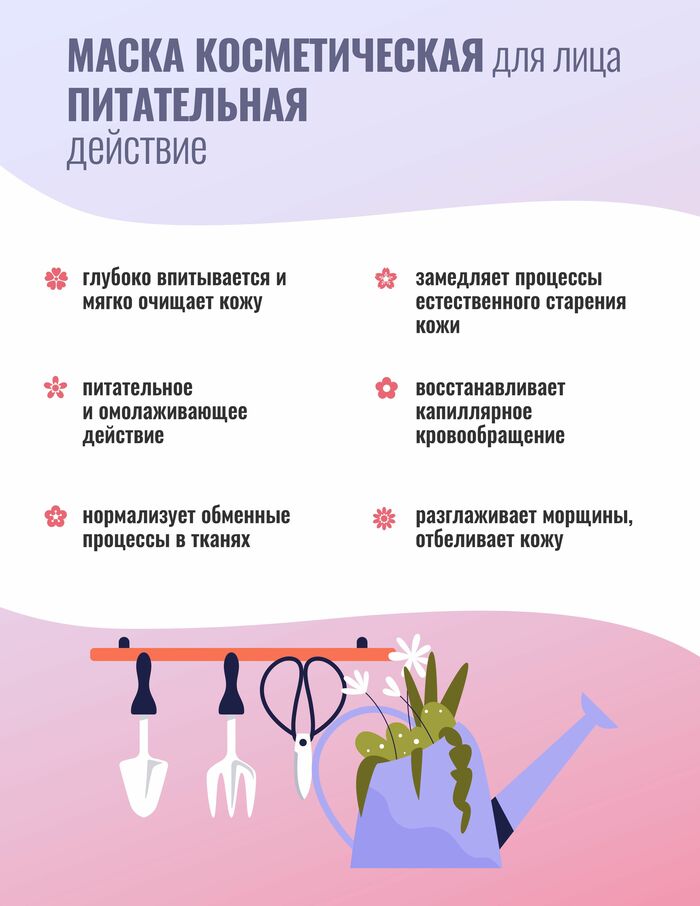 МАСКА КОСМЕТИЧЕСКАЯ для лица
ПИТАТЕЛЬНАЯ
действие

глубоко впитывается и мягко очищает кожу

питательное и омолаживающее действие

нормализует обменные процессы в тканях

замедляет процессы естественного старения кожи

восстанавливает капиллярное кровообращение

разглаживает морщины, отбеливает кожу